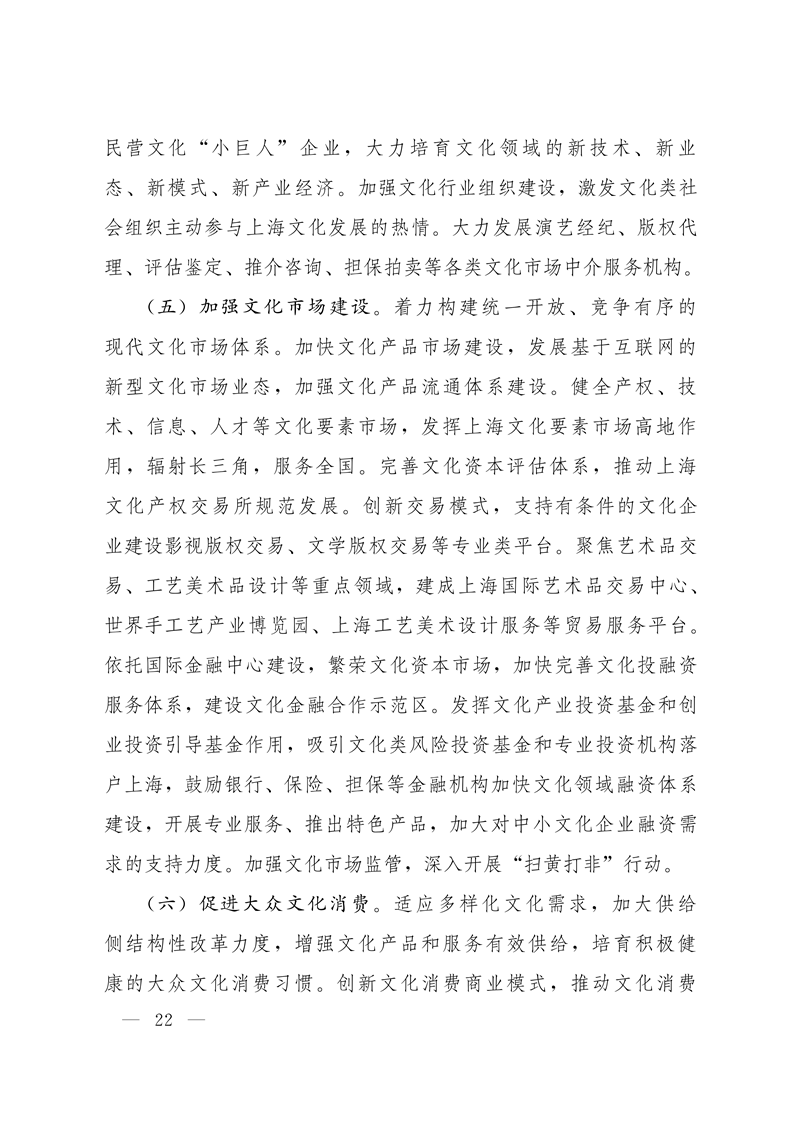 民营文化“小巨人”企业，大力培育文化领域的新技术、新业态、新模式、新产业经济。加强文化行业组织建设，激发文化类社会组织主动参与上海文化发展的热情。大力发展演艺经纪、版权代理、评估鉴定、推介咨询、担保拍卖等各类文化市场中介服务机构。

（五）加强文化市场建设。着力构建统一开放、竞争有序的现代文化市场体系。加快文化产品市场建设，发展基于互联网的新型文化市场业态，加强文化产品流通体系建设。健全产权、技术、信息、人才等文化要素市场，发挥上海文化要素市场高地作用，辐射长三角，服务全国。完善文化资本评估体系，推动上海文化产权交易所规范发展。创新交易模式，支持有条件的文化企业建设影视版权交易、文学版权交易等专业类平台。聚焦艺术品交易、工艺美术品设计等重点领域，建成上海国际艺术品交易中心、世界手工艺产业博览园、上海工艺美术设计服务等贸易服务平台。依托国际金融中心建设，繁荣文化资本市场，加快完善文化投融资服务体系，建设文化金融合作示范区。发挥文化产业投资基金和创业投资引导基金作用，吸引文化类风险投资基金和专业投资机构落户上海，鼓励银行、保险、担保等金融机构加快文化领域融资体系建设，开展专业服务、推出特色产品，加大对中小文化企业融资需求的支持力度。加强文化市场监管，深入开展“扫黄打非”行动。

（六）促进大众文化消费。适应多样化文化需求，加大供给侧结构性改革力度，增强文化产品和服务有效供给，培育积极健康的大众文化消费习惯。创新文化消费商业模式，推动文化消费

— 22 —